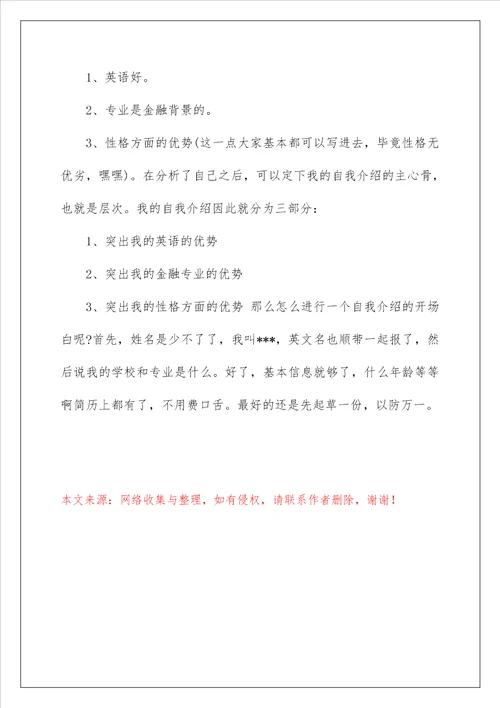 1、英语好。

2、专业是金融背景的。

3、性格方面的优势(这一点大家基本都可以写进去，毕竟性格无优劣，嘿嘿)。在分析了自己之后，可以定下我的自我介绍的主心骨，也就是层次。我的自我介绍因此就分为三部分：

1、突出我的英语的优势

2、突出我的金融专业的优势

3、突出我的性格方面的优势 那么怎么进行一个自我介绍的开场白呢?首先，姓名是少不了了，我叫***，英文名也顺带一起报了，然后说我的学校和专业是什么。好了，基本信息就够了，什么年龄等等啊简历上都有了，不用费口舌。最好的还是先起草一份，以防万一。

本文来源：网络收集与整理，如有侵权，请联系作者删除，谢谢！